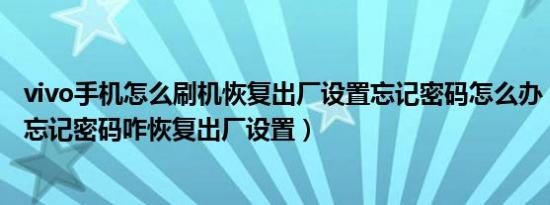 vivo手机怎么刷机恢复出厂设置忘记密码怎么办
忘记密码咋恢复出厂设置）